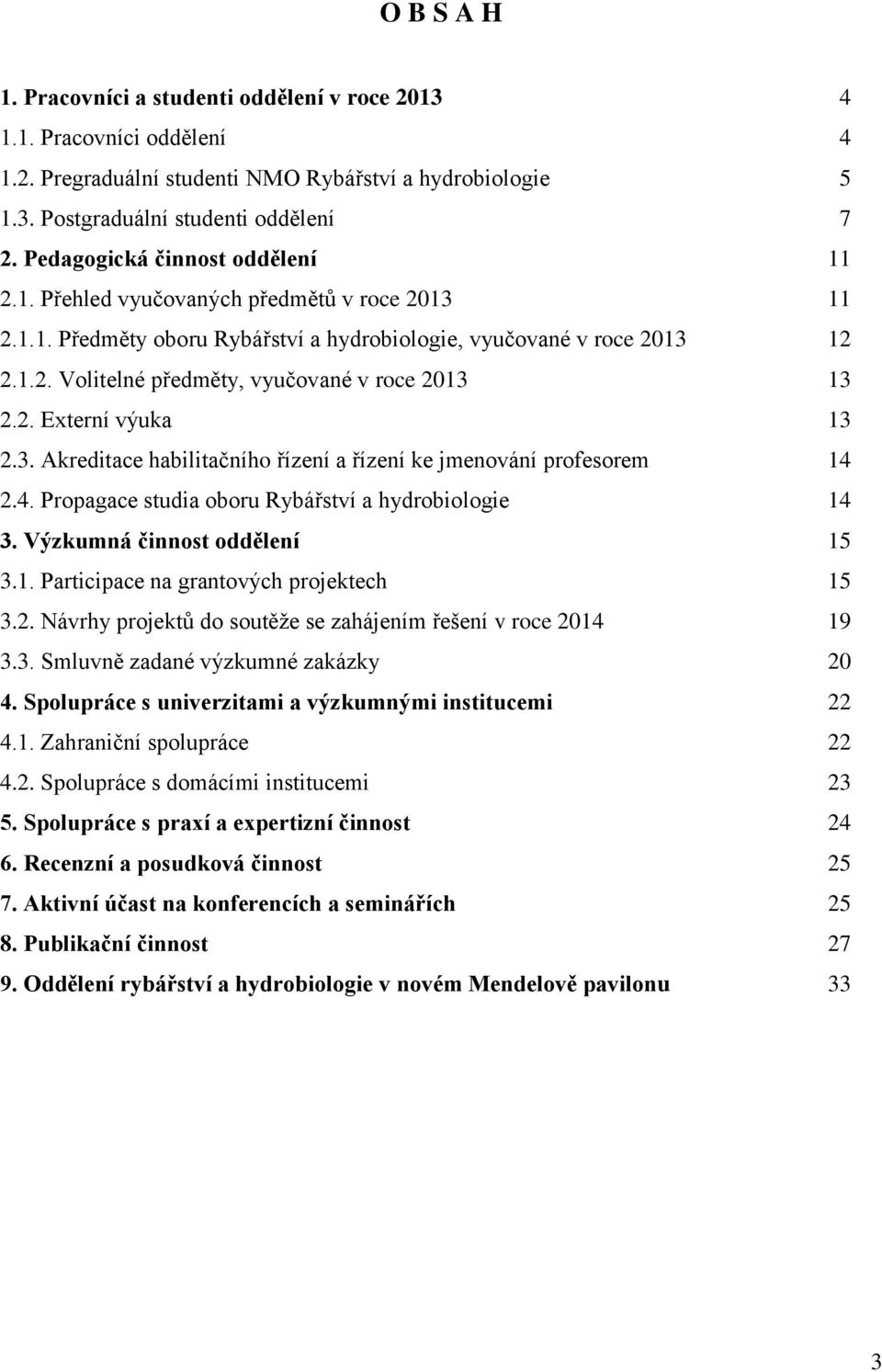 O B S A H

1. Pracovníci a studenti oddělení v roce 2013 4
1.1. Pracovníci oddělení 4
1.2. Pregraduální studenti NMO Rybářství a hydrobiologie 5
1.3. Postgraduální studenti oddělení 7
2. Pedagogická činnost oddělení 11
2.1. Přehled vyučovaných předmětů v roce 2013 11
2.1.1. Předměty oboru Rybářství a hydrobiologie, vyučované v roce 2013 12
2.1.2. Volitelné předměty, vyučované v roce 2013 13
2.2. Externí výuka 13
2.3. Akreditace habilitačního řízení a řízení ke jmenování profesorem 14
2.4. Propagace studia oboru Rybářství a hydrobiologie 14
3. Výzkumná činnost oddělení 15
3.1. Participace na grantových projektech 15
3.2. Návrhy projektů do soutěže se zahájením řešení v roce 2014 19
3.3. Smluvně zadané výzkumné zakázky 20
4. Spolupráce s univerzitami a výzkumnými institucemi 22
4.1. Zahraniční spolupráce 22
4.2. Spolupráce s domácími institucemi 23
5. Spolupráce s praxí a expertizní činnost 24
6. Recenzní a posudková činnost 25
7. Aktivní účast na konferencích a seminářích 25
8. Publikační činnost 27
9. Oddělení rybářství a hydrobiologie v novém Mendelově pavilonu 33

3